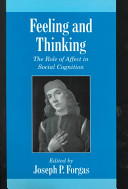 Feeling and Thinking
The Role of Affect in Social Cognition

Edited by
Joseph P. Forgas